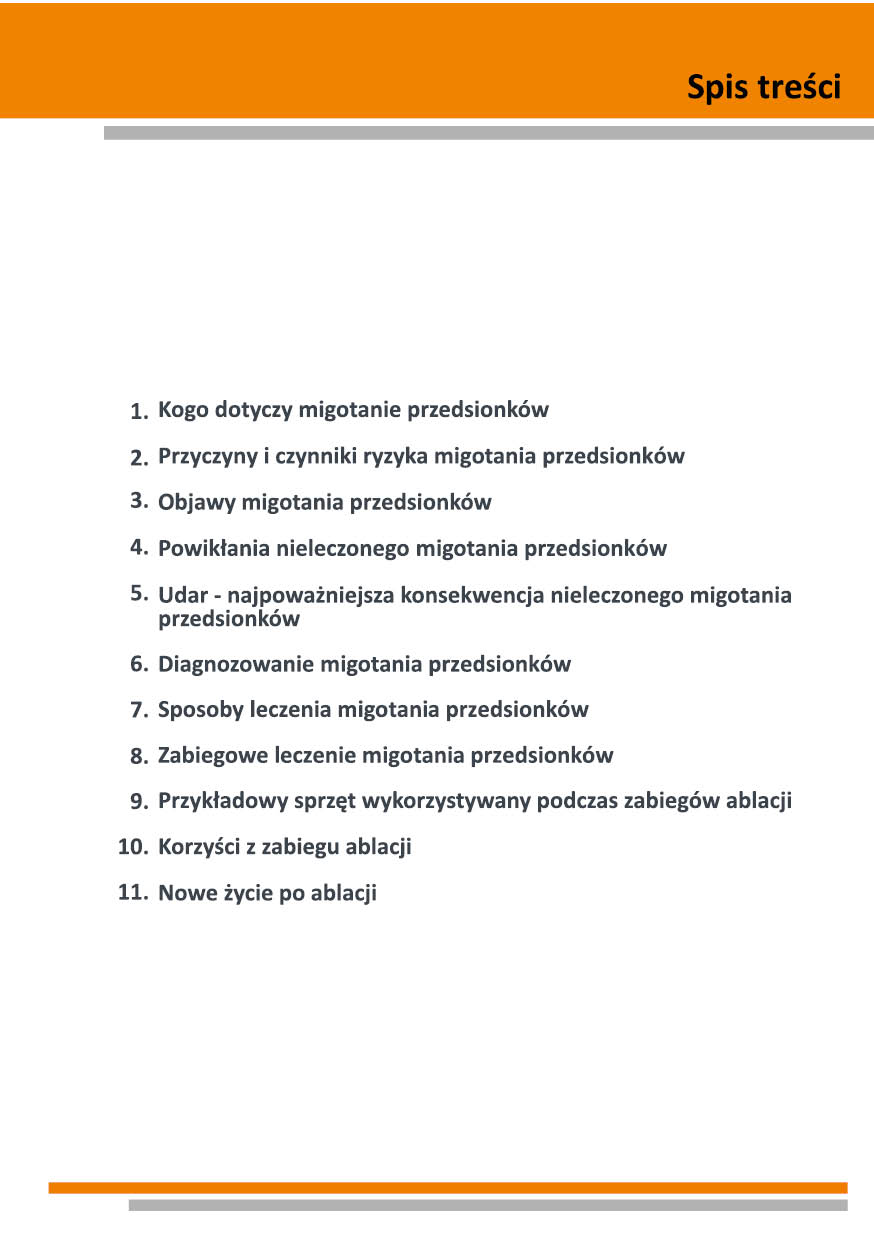 Spis treści

1. Kogo dotyczy migotanie przedsionków
2. Przyczyny i czynniki ryzyka migotania przedsionków
3. Objawy migotania przedsionków
4. Powikłania nieleczonego migotania przedsionków
5. Udar - najpoważniejsza konsekwencja nieleczonego migotania przedsionków
6. Diagnozowanie migotania przedsionków
7. Sposoby leczenia migotania przedsionków
8. Zabiegowe leczenie migotania przedsionków
9. Przykładowy sprzęt wykorzystywany podczas zabiegów ablacji
10. Korzyści z zabiegu ablacji
11. Nowe życie po ablacji